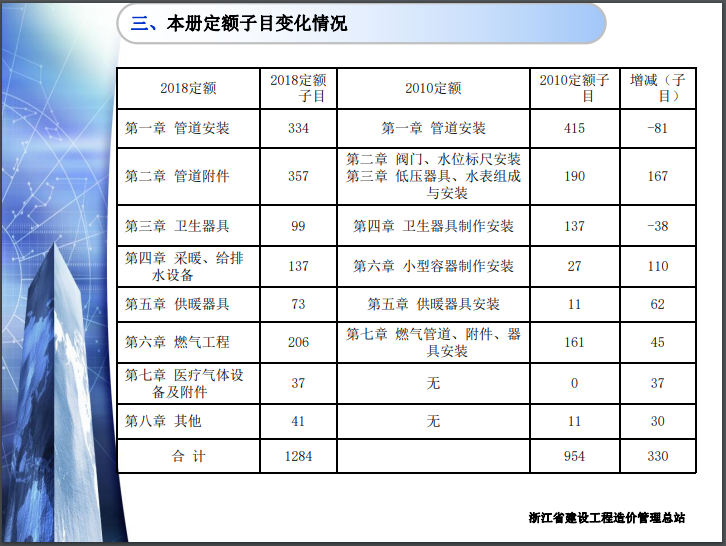 三、本册定额子目变化情况

| 2018定额 | 2018定额子目 | 2010定额 | 2010定额子目 | 增减（子目） |
|---|---|---|---|---|
| 第一章 管道安装 | 334 | 第一章 管道安装 | 415 | -81 |
| 第二章 管道附件 | 357 | 第二章 阀门、水位标尺安装 第三章 低压器具、水表组成与安装 | 190 | 167 |
| 第三章 卫生器具 | 99 | 第四章 卫生器具制作安装 | 137 | -38 |
| 第四章 采暖、给排水设备 | 137 | 第六章 小型容器制作安装 | 27 | 110 |
| 第五章 供暖器具 | 73 | 第五章 供暖器具安装 | 11 | 62 |
| 第六章 燃气工程 | 206 | 第七章 燃气管道、附件、器具安装 | 161 | 45 |
| 第七章 医疗气体设备及附件 | 37 | 无 | 0 | 37 |
| 第八章 其他 | 41 | 无 | 11 | 30 |
| 合 计 | 1284 | | 954 | 330 |

浙江省建设工程造价管理总站